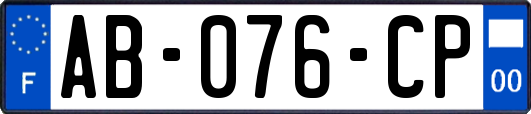 F
AB-076-CP
00